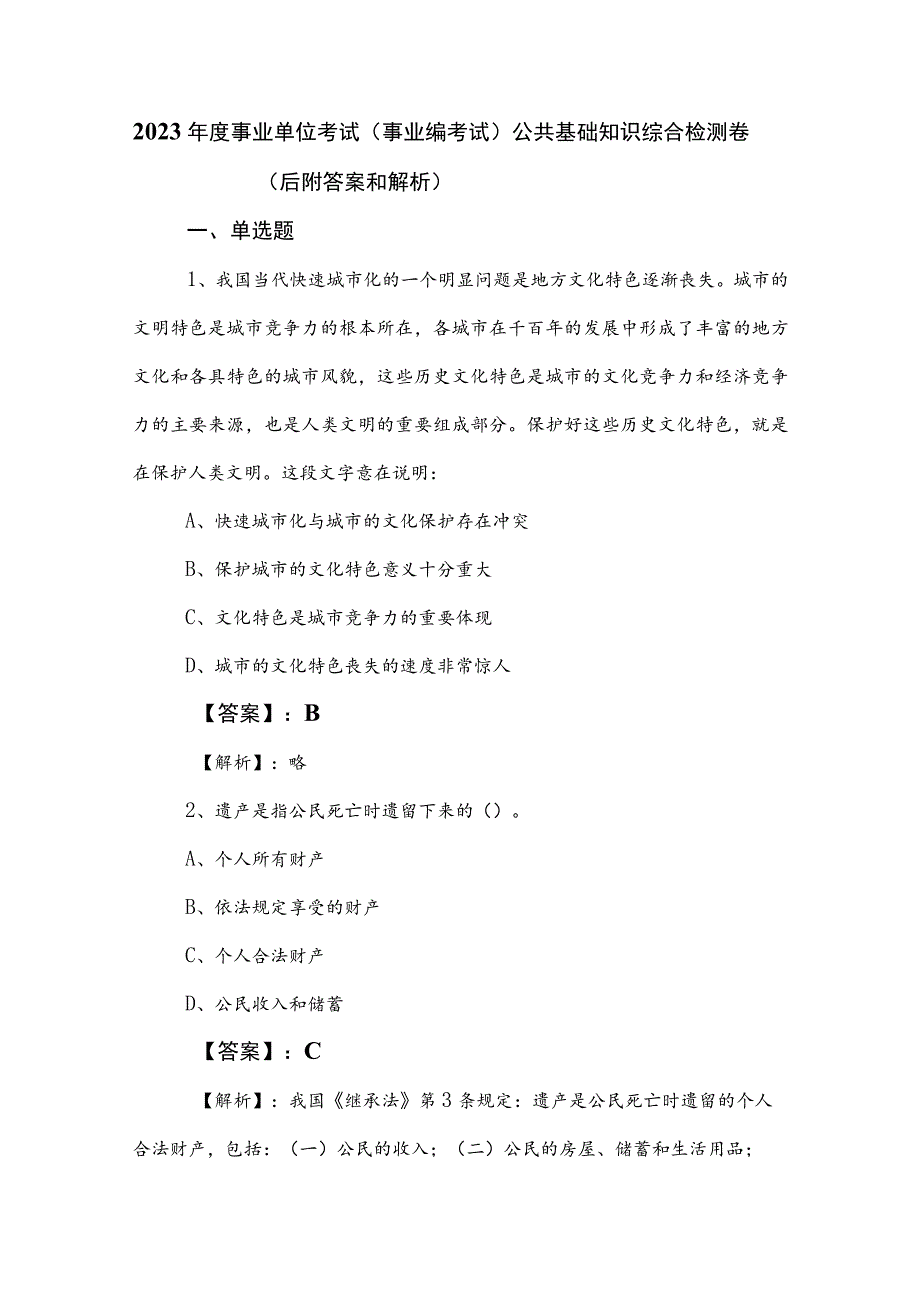 2023年度事业单位考试（事业编考试）公共基础知识综合检测卷（后附答案和解析）

一、单选题

1、我国当代快速城市化的一个明显问题是地方文化特色逐渐丧失。城市的文明特色是城市竞争力的根本所在，各城市在千百年的发展中形成了丰富的地方文化和各具特色的城市风貌，这些历史文化特色是城市的文化竞争力和经济竞争力的主要来源，也是人类文明的重要组成部分。保护好这些历史文化特色，就是在保护人类文明。这段文字意在说明：

A、快速城市化与城市的文化保护存在冲突

B、保护城市的文化特色意义十分重大

C、文化特色是城市竞争力的重要体现

D、城市的文化特色丧失的速度非常惊人

【答案】：B

【解析】：略

2、遗产是指公民死亡时遗留下来的（）。

A、个人所有财产

B、依法规定享受的财产

C、个人合法财产

D、公民收入和储蓄

【答案】：C

【解析】：我国《继承法》第3条规定：遗产是公民死亡时遗留的个人合法财产，包括：（一）公民的收入；（二）公民的房屋、储蓄和生活用品；